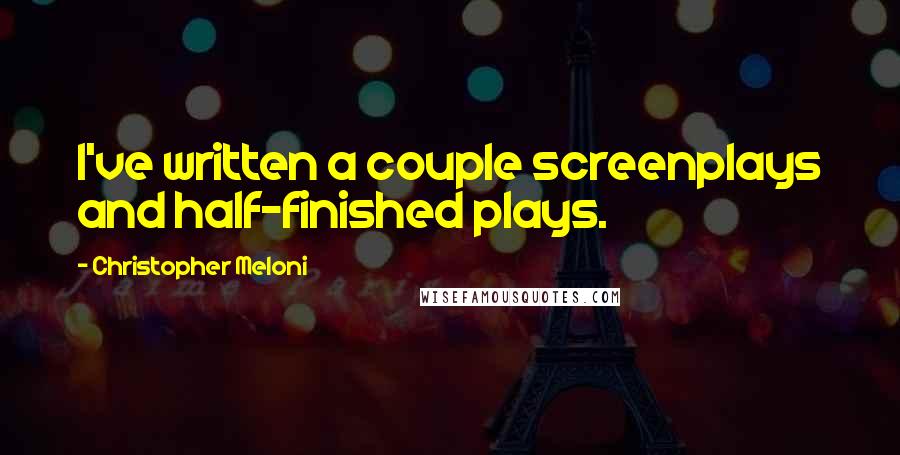 I've written a couple screenplays and half-finished plays.

- Christopher Meloni

WISEFAMOUSQUOTES.COM